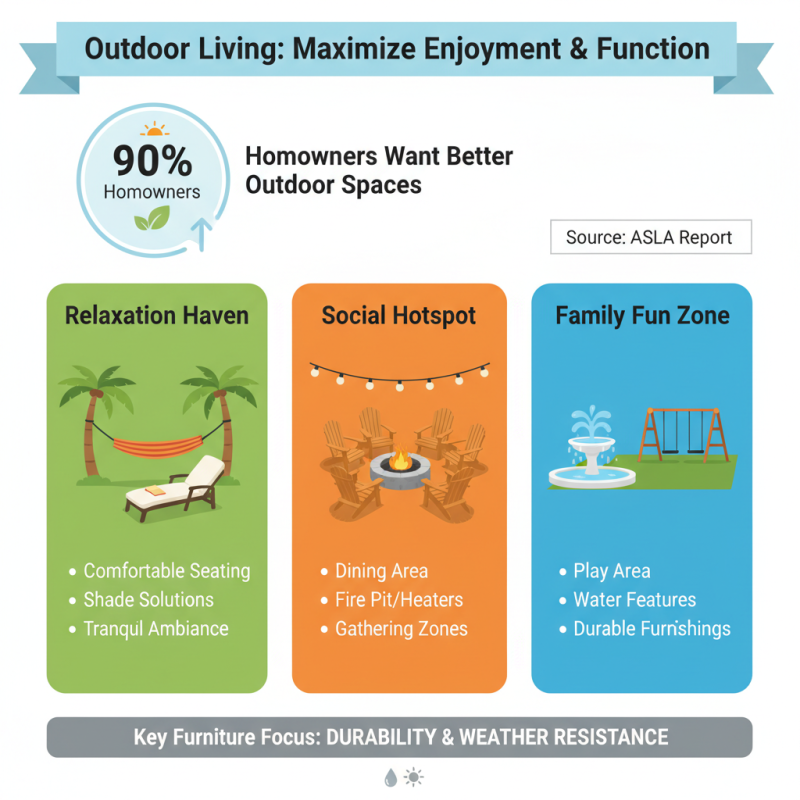 Outdoor Living: Maximize Enjoyment & Function

90%
Homowners

Homowners Want Better Outdoor Spaces

Source: ASLA Report

Relaxation Haven

• Comfortable Seating
• Shade Solutions
• Tranqul Ambiance

Social Hotspot

• Dining Area
• Fire Pit/Heaters
• Gathering Zones

Family Fun Zone

• Play Area
• Water Features
• Durable Furnishings

Key Furniture Focus: DURABILITY & WEATHER RESISTANCE